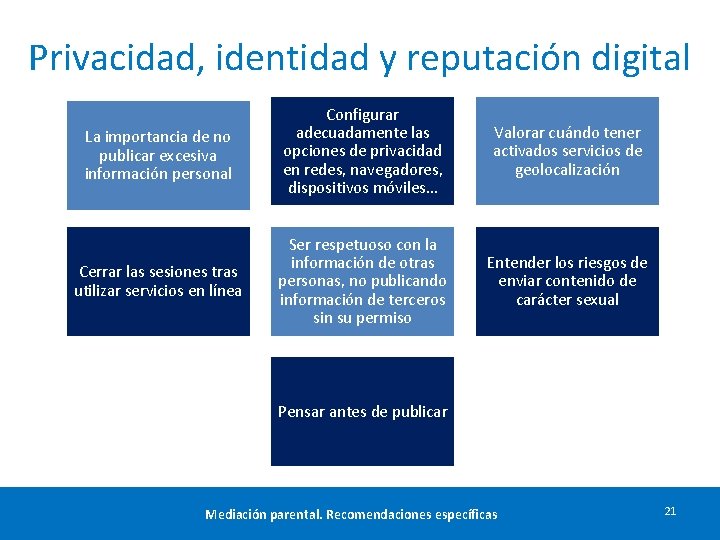 Privacidad, identidad y reputación digital

La importancia de no publicar excesiva información personal

Configurar adecuadamente las opciones de privacidad en redes, navegadores, dispositivos móviles…

Valorar cuándo tener activados servicios de geolocalización

Cerrar las sesiones tras utilizar servicios en línea

Ser respetuoso con la información de otras personas, no publicando información de terceros sin su permiso

Entender los riesgos de enviar contenido de carácter sexual

Pensar antes de publicar

Mediación parental. Recomendaciones específicas

21